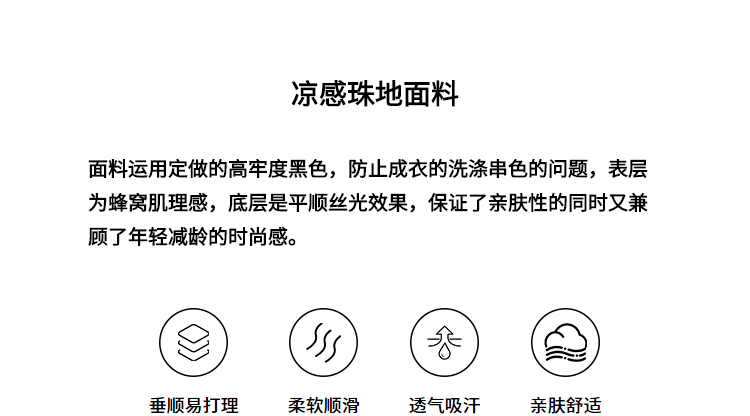 凉感珠地面料

面料运用定做的高牢度黑色，防止成衣的洗涤串色的问题，表层为蜂窝肌理感，底层是平顺丝光效果，保证了亲肤性的同时又兼顾了年轻减龄的时尚感。

垂顺易打理

柔软顺滑

透气吸汗

亲肤舒适